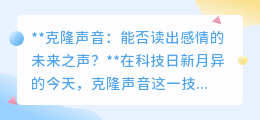 **克隆声音：能否读出感情的未来之声？**在科技日新月异的今天，克隆声音这一技...